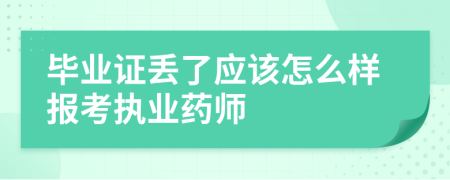 毕业证丢了应该怎么样报考执业药师